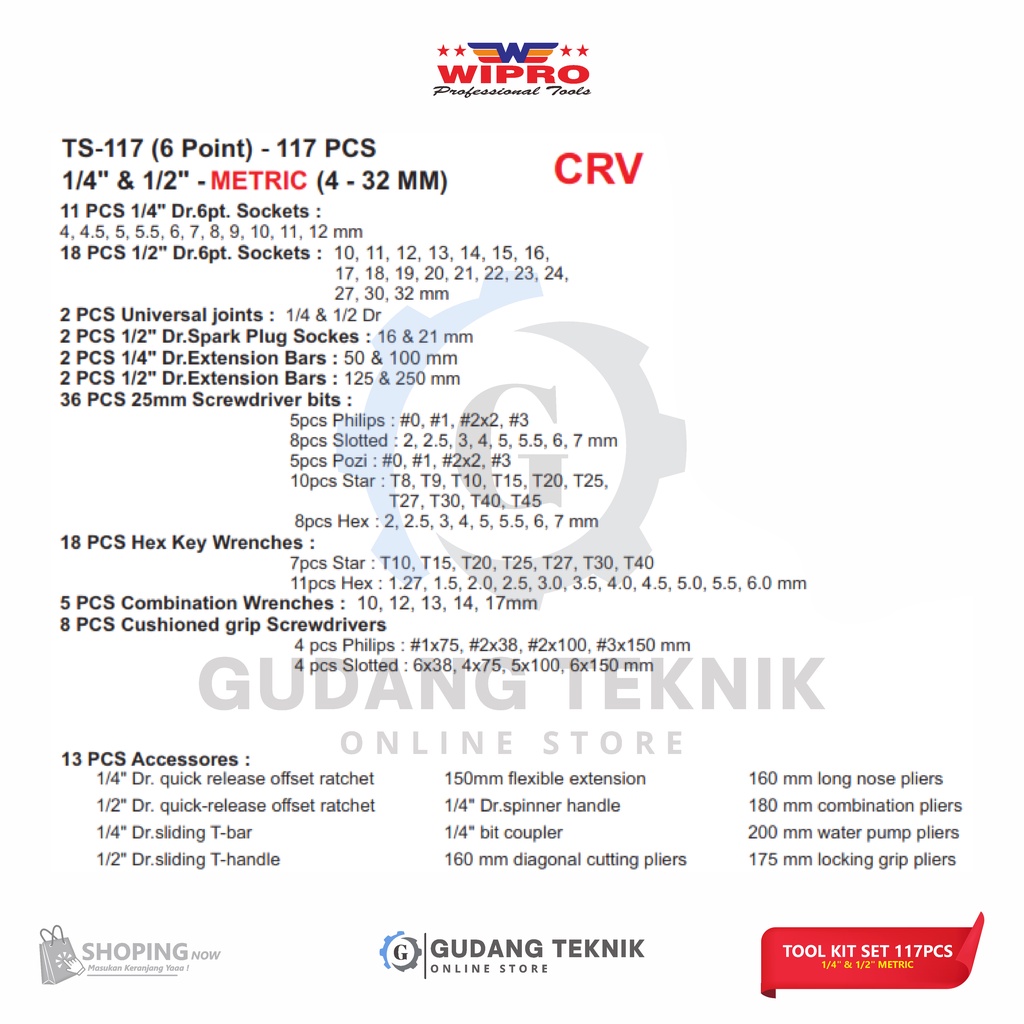 WIPRO
Professional Tools

TS-117 (6 Point) - 117 PCS
1/4" & 1/2" - METRIC (4 - 32 MM)
CRV

11 PCS 1/4" Dr.6pt. Sockets :
4, 4.5, 5, 5.5, 6, 7, 8, 9, 10, 11, 12 mm
18 PCS 1/2" Dr.6pt. Sockets : 10, 11, 12, 13, 14, 15, 16, 17, 18, 19, 20, 21, 22, 23, 24, 27, 30, 32 mm
2 PCS Universal joints : 1/4 & 1/2 Dr
2 PCS 1/2" Dr.Spark Plug Sockes : 16 & 21 mm
2 PCS 1/4" Dr.Extension Bars : 50 & 100 mm
2 PCS 1/2" Dr.Extension Bars : 125 & 250 mm
36 PCS 25mm Screwdriver bits :
5pcs Philips : #0, #1, #2x2, #3
8pcs Slotted : 2, 2.5, 3, 4, 5, 5.5, 6, 7 mm
5pcs Pozi : #0, #1, #2x2, #3
10pcs Star : T8, T9, T10, T15, T20, T25, T27, T30, T40, T45
8pcs Hex : 2, 2.5, 3, 4, 5, 5.5, 6, 7 mm
18 PCS Hex Key Wrenches :
7pcs Star : T10, T15, T20, T25, T27, T30, T40
11pcs Hex : 1.27, 1.5, 2.0, 2.5, 3.0, 3.5, 4.0, 4.5, 5.0, 5.5, 6.0 mm
5 PCS Combination Wrenches : 10, 12, 13, 14, 17mm
8 PCS Cushioned grip Screwdrivers
4 pcs Philips : #1x75, #2x38, #2x100, #3x150 mm
4 pcs Slotted : 6x38, 4x75, 5x100, 6x150 mm

GUDANG TEKNIK
ONLINE STORE

13 PCS Accessores :
1/4" Dr. quick release offset ratchet
1/2" Dr. quick-release offset ratchet
1/4" Dr.sliding T-bar
1/2" Dr.sliding T-handle
150mm flexible extension
1/4" Dr.spinner handle
1/4" bit coupler
160 mm diagonal cutting pliers
160 mm long nose pliers
180 mm combination pliers
200 mm water pump pliers
175 mm locking grip pliers

SHOPING NOW
Masukan Keranjang Yaaa !

G GUDANG TEKNIK
ONLINE STORE

TOOL KIT SET 117PCS
1/4" & 1/2" METRIC